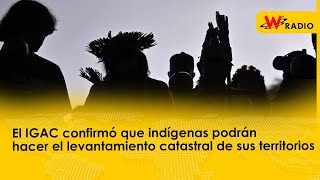 W RADIO

El IGAC confirmó que indígenas podrán hacer el levantamiento catastral de sus territorios